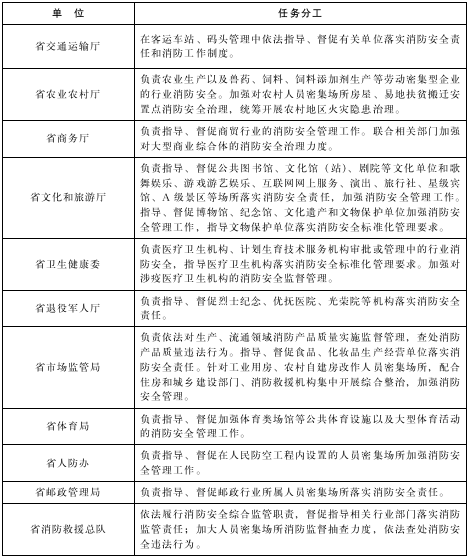 | 单　位 | 任务分工 |
|---|---|
| 省交通运输厅 | 在客运车站、码头管理中依法指导、督促有关单位落实消防安全责任和消防工作制度。 |
| 省农业农村厅 | 负责农业生产以及兽药、饲料、饲料添加剂生产等劳动密集型企业的行业消防安全。加强对农村人员密集场所房屋、易地扶贫搬迁安置点消防安全治理，统筹开展农村地区火灾隐患治理。 |
| 省商务厅 | 负责指导、督促商贸行业的消防安全管理工作。联合相关部门加强对大型商业综合体的消防安全治理力度。 |
| 省文化和旅游厅 | 负责指导、督促公共图书馆、文化馆（站）、剧院等文化单位和歌舞娱乐、游戏游艺娱乐、互联网网上服务、演出、旅行社、星级宾馆、A级景区等场所落实消防安全责任，加强消防安全管理工作。指导、督促博物馆、纪念馆、文化遗产和文物保护单位加强消防安全管理工作，指导文物保护单位落实消防安全标准化管理要求。 |
| 省卫生健康委 | 负责医疗卫生机构、计划生育技术服务机构审批或管理中的行业消防安全，指导医疗卫生机构落实消防安全标准化管理要求。加强对涉疫医疗卫生机构的消防安全监督管理。 |
| 省退役军人厅 | 负责指导、督促烈士纪念、优抚医院、光荣院等机构落实消防安全责任。 |
| 省市场监管局 | 负责依法对生产、流通领域消防产品质量实施监督管理，查处消防产品质量违法行为。指导、督促食品、化妆品生产经营单位落实消防安全责任。针对工业用房、农村自建房改作人员密集场所，配合住房和城乡建设部门、消防救援机构集中开展综合整治，加强消防安全管理。 |
| 省体育局 | 负责指导、督促加强体育类场馆等公共体育设施以及大型体育活动的消防安全管理工作。 |
| 省人防办 | 负责指导、督促在人民防空工程内设置的人员密集场所加强消防安全管理工作。 |
| 省邮政管理局 | 负责指导、督促邮政行业所属人员密集场所落实消防安全责任。 |
| 省消防救援总队 | 依法履行消防安全综合监管职责，督促指导相关行业部门落实消防监管责任；加大人员密集场所消防监督抽查力度，依法查处消防安全违法行为。 |